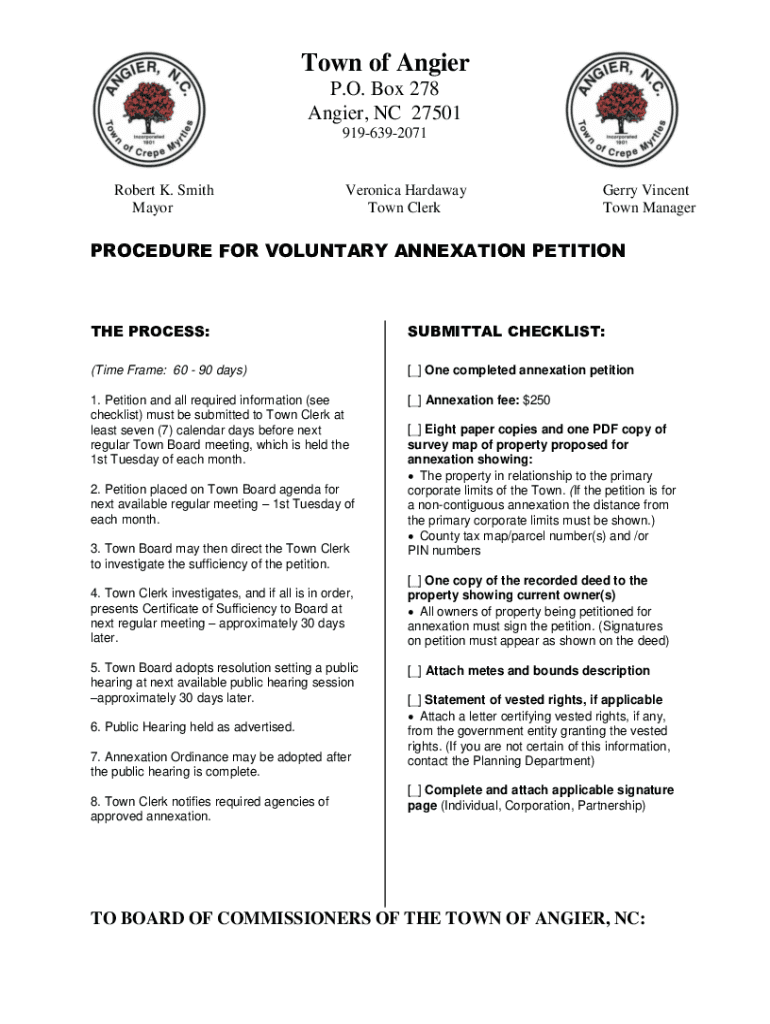 ANGIER, N.C.
Incorporated 1901
Town of Crepe Myrtles

Town of Angier
P.O. Box 278
Angier, NC 27501
919-639-2071

ANGIER, N.C.
Incorporated 1901
Town of Crepe Myrtles

Robert K. Smith
Mayor

Veronica Hardaway
Town Clerk

Gerry Vincent
Town Manager

PROCEDURE FOR VOLUNTARY ANNEXATION PETITION

THE PROCESS:

(Time Frame: 60 - 90 days)

1. Petition and all required information (see checklist) must be submitted to Town Clerk at least seven (7) calendar days before next regular Town Board meeting, which is held the 1st Tuesday of each month.

2. Petition placed on Town Board agenda for next available regular meeting – 1st Tuesday of each month.

3. Town Board may then direct the Town Clerk to investigate the sufficiency of the petition.

4. Town Clerk investigates, and if all is in order, presents Certificate of Sufficiency to Board at next regular meeting – approximately 30 days later.

5. Town Board adopts resolution setting a public hearing at next available public hearing session –approximately 30 days later.

6. Public Hearing held as advertised.

7. Annexation Ordinance may be adopted after the public hearing is complete.

8. Town Clerk notifies required agencies of approved annexation.

SUBMITTAL CHECKLIST:

[_] One completed annexation petition

[_] Annexation fee: $250

[_] Eight paper copies and one PDF copy of survey map of property proposed for annexation showing:
• The property in relationship to the primary corporate limits of the Town. (If the petition is for a non-contiguous annexation the distance from the primary corporate limits must be shown.)
• County tax map/parcel number(s) and /or PIN numbers

[_] One copy of the recorded deed to the property showing current owner(s)
• All owners of property being petitioned for annexation must sign the petition. (Signatures on petition must appear as shown on the deed)

[_] Attach metes and bounds description

[_] Statement of vested rights, if applicable
• Attach a letter certifying vested rights, if any, from the government entity granting the vested rights. (If you are not certain of this information, contact the Planning Department)

[_] Complete and attach applicable signature page (Individual, Corporation, Partnership)

TO BOARD OF COMMISSIONERS OF THE TOWN OF ANGIER, NC: